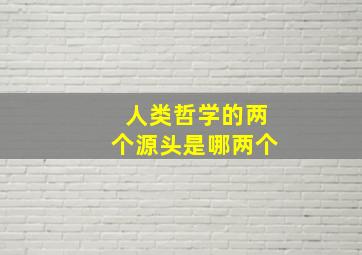 人类哲学的两个源头是哪两个